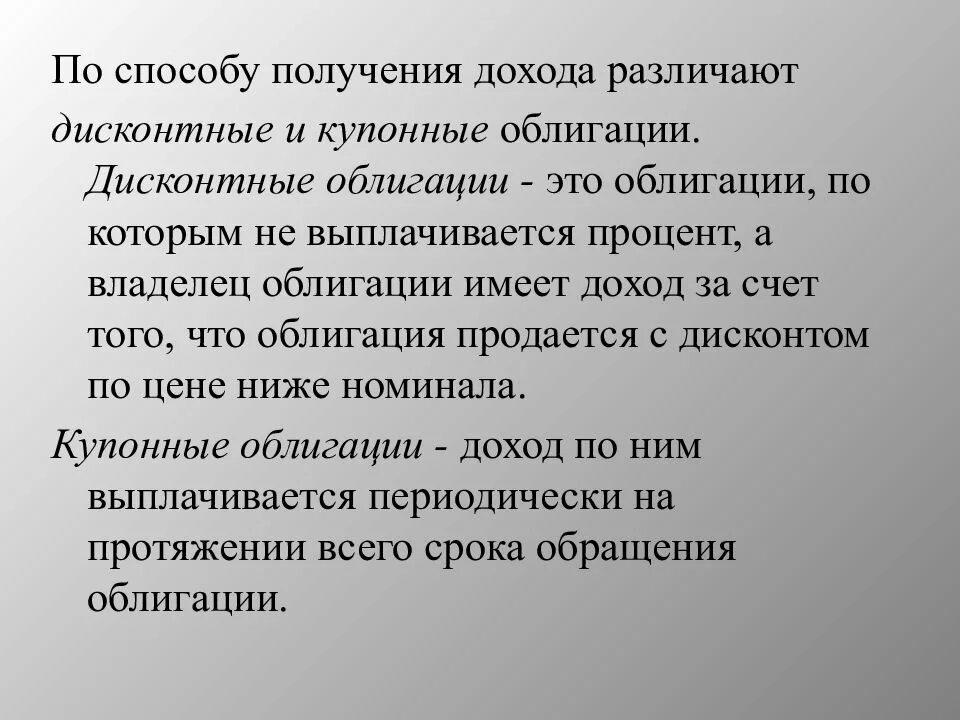 По способу получения дохода различают

дисконтные и купонные облигации.

Дисконтные облигации - это облигации, по которым не выплачивается процент, а владелец облигации имеет доход за счет того, что облигация продается с дисконтом по цене ниже номинала.

Купонные облигации - доход по ним выплачивается периодически на протяжении всего срока обращения облигации.